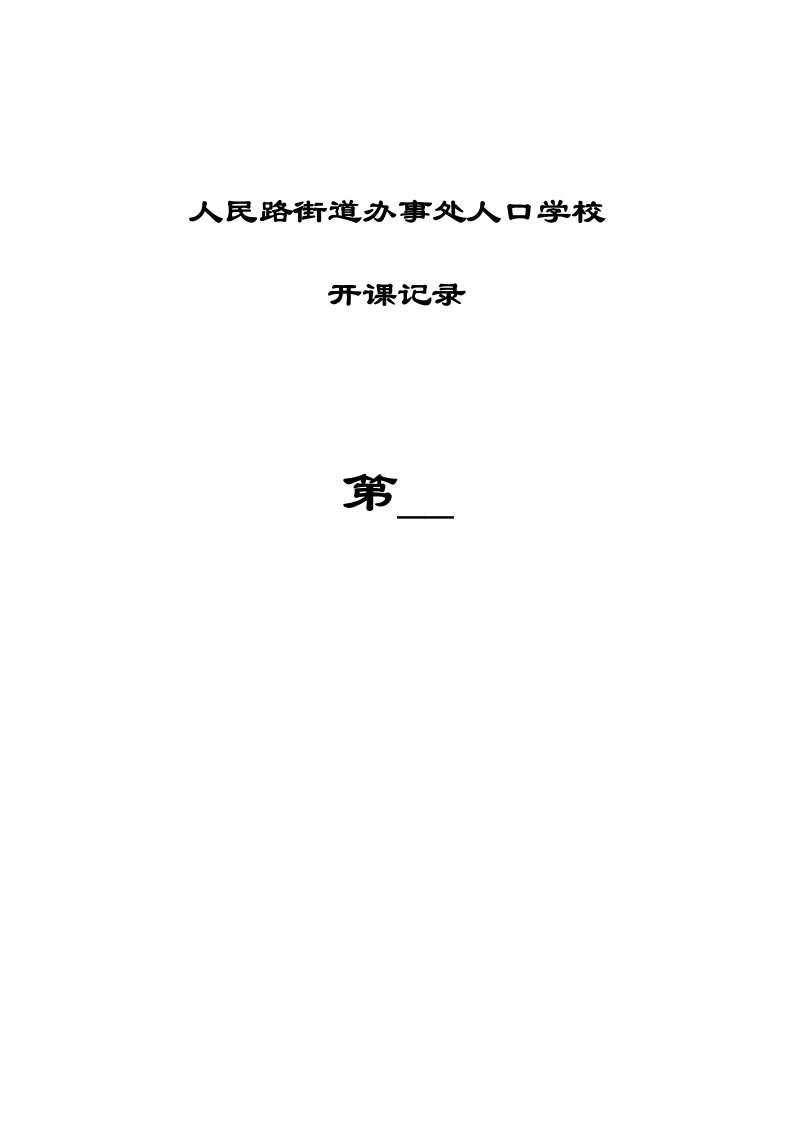 人民路街道办事处人口学校

开课记录

第__